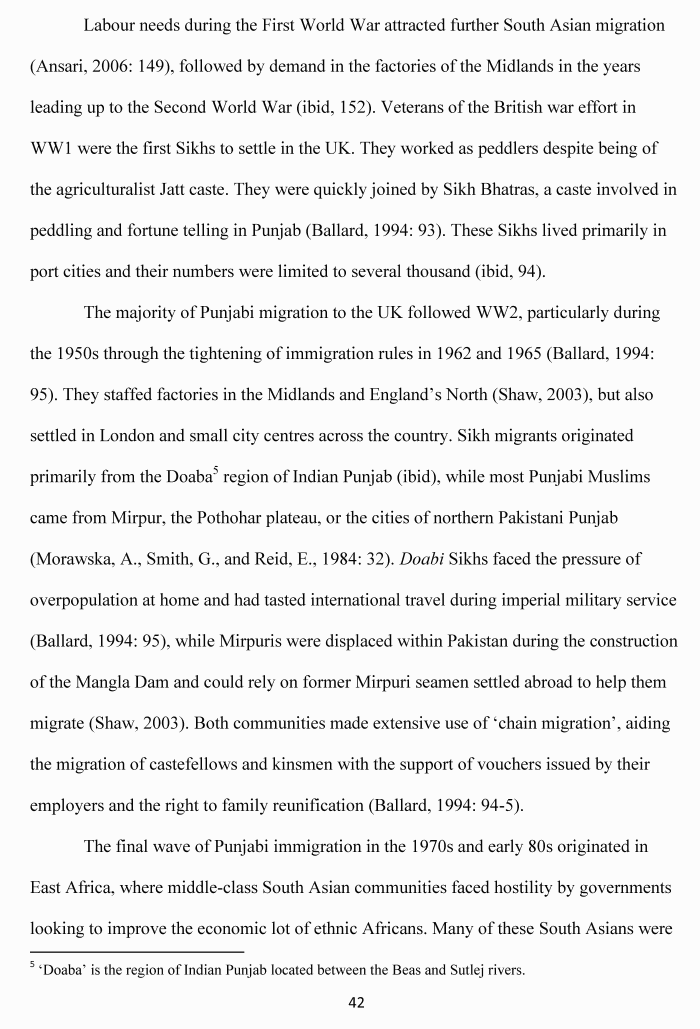 Labour needs during the First World War attracted further South Asian migration (Ansari, 2006: 149), followed by demand in the factories of the Midlands in the years leading up to the Second World War (ibid, 152). Veterans of the British war effort in WW1 were the first Sikhs to settle in the UK. They worked as peddlers despite being of the agriculturalist Jatt caste. They were quickly joined by Sikh Bhatras, a caste involved in peddling and fortune telling in Punjab (Ballard, 1994: 93). These Sikhs lived primarily in port cities and their numbers were limited to several thousand (ibid, 94).

The majority of Punjabi migration to the UK followed WW2, particularly during the 1950s through the tightening of immigration rules in 1962 and 1965 (Ballard, 1994: 95). They staffed factories in the Midlands and England's North (Shaw, 2003), but also settled in London and small city centres across the country. Sikh migrants originated primarily from the Doaba$^{5}$ region of Indian Punjab (ibid), while most Punjabi Muslims came from Mirpur, the Pothohar plateau, or the cities of northern Pakistani Punjab (Morawska, A., Smith, G., and Reid, E., 1984: 32). Doabi Sikhs faced the pressure of overpopulation at home and had tasted international travel during imperial military service (Ballard, 1994: 95), while Mirpuris were displaced within Pakistan during the construction of the Mangla Dam and could rely on former Mirpuri seamen settled abroad to help them migrate (Shaw, 2003). Both communities made extensive use of 'chain migration', aiding the migration of castefellows and kinsmen with the support of vouchers issued by their employers and the right to family reunification (Ballard, 1994: 94-5).

The final wave of Punjabi immigration in the 1970s and early 80s originated in East Africa, where middle-class South Asian communities faced hostility by governments looking to improve the economic lot of ethnic Africans. Many of these South Asians were

$^{5}$ 'Doaba' is the region of Indian Punjab located between the Beas and Sutlej rivers.

42